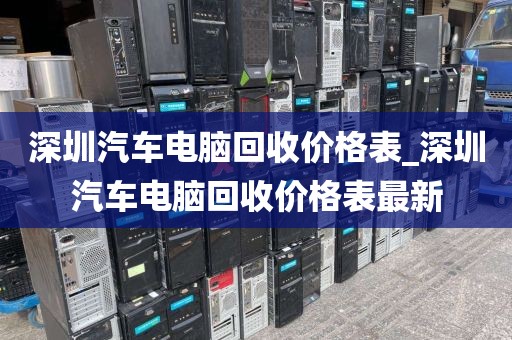 深圳汽车电脑回收价格表_深圳汽车电脑回收价格表最新